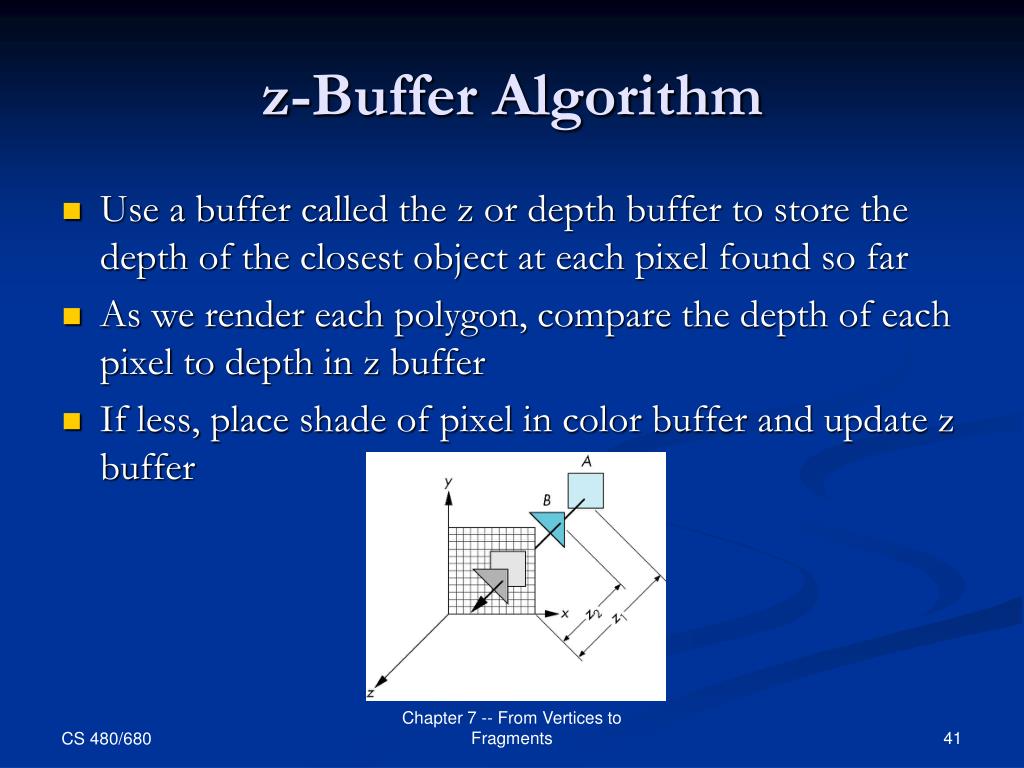 z-Buffer Algorithm

Use a buffer called the z or depth buffer to store the depth of the closest object at each pixel found so far

As we render each polygon, compare the depth of each pixel to depth in z buffer

If less, place shade of pixel in color buffer and update z buffer

y
A
B
x
$z_2$
$z_1$
z

CS 480/680

Chapter 7 -- From Vertices to Fragments

41